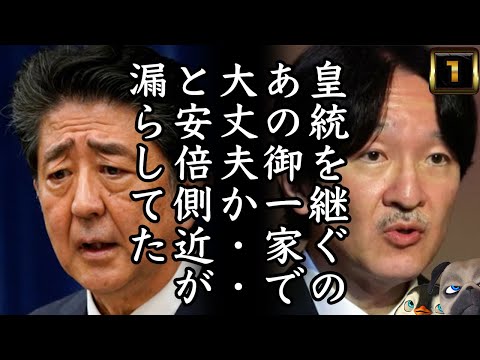 1

皇統を継ぐの
あの御一家で
大丈夫か・・
と安倍側近が
漏らしてた